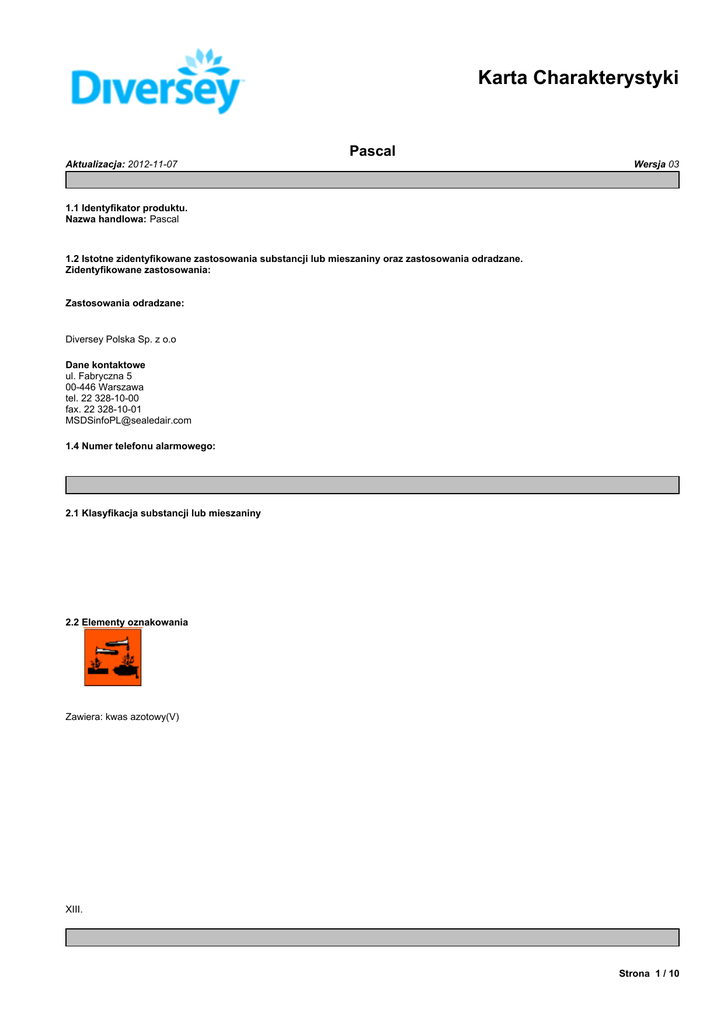 Diversey

Karta Charakterystyki

Pascal

Aktualizacja: 2012-11-07

Wersja 03

1.1 Identyfikator produktu.
Nazwa handlowa: Pascal

1.2 Istotne zidentyfikowane zastosowania substancji lub mieszaniny oraz zastosowania odradzane.
Zidentyfikowane zastosowania:

Zastosowania odradzane:

Diversey Polska Sp. z o.o

Dane kontaktowe
ul. Fabryczna 5
00-446 Warszawa
tel. 22 328-10-00
fax. 22 328-10-01
MSDSinfoPL@sealedair.com

1.4 Numer telefonu alarmowego:

2.1 Klasyfikacja substancji lub mieszaniny

2.2 Elementy oznakowania

Zawiera: kwas azotowy(V)

XIII.

Strona 1 / 10